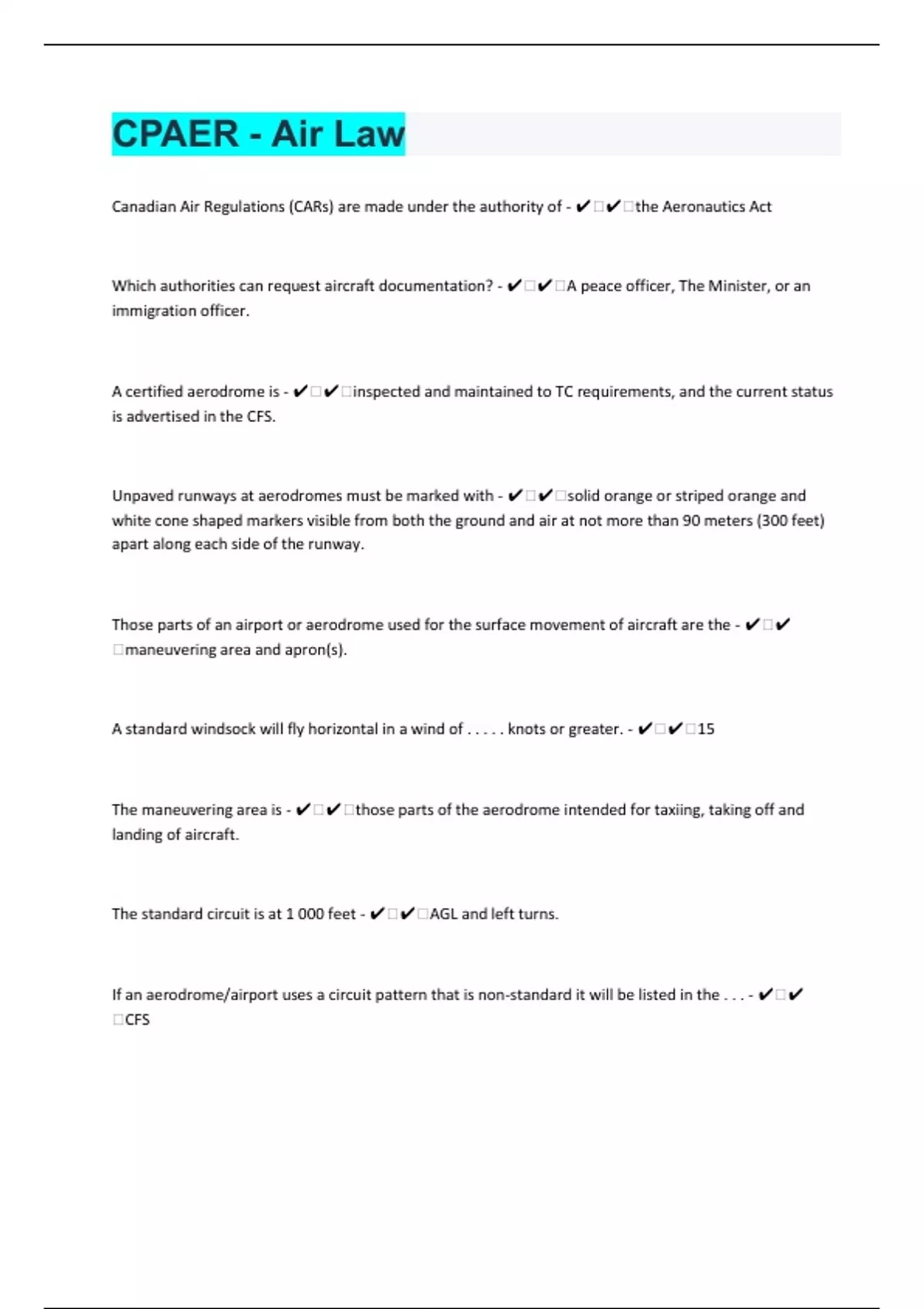 CPAER - Air Law

Canadian Air Regulations (CARs) are made under the authority of - ✔□✔□the Aeronautics Act

Which authorities can request aircraft documentation? - ✔□✔□A peace officer, The Minister, or an immigration officer.

A certified aerodrome is - ✔□✔□inspected and maintained to TC requirements, and the current status is advertised in the CFS.

Unpaved runways at aerodromes must be marked with - ✔□✔□solid orange or striped orange and white cone shaped markers visible from both the ground and air at not more than 90 meters (300 feet) apart along each side of the runway.

Those parts of an airport or aerodrome used for the surface movement of aircraft are the - ✔□✔□maneuvering area and apron(s).

A standard windsock will fly horizontal in a wind of . . . . . knots or greater. - ✔□✔□15

The maneuvering area is - ✔□✔□those parts of the aerodrome intended for taxiing, taking off and landing of aircraft.

The standard circuit is at 1 000 feet - ✔□✔□AGL and left turns.

If an aerodrome/airport uses a circuit pattern that is non-standard it will be listed in the . . . - ✔□✔□CFS